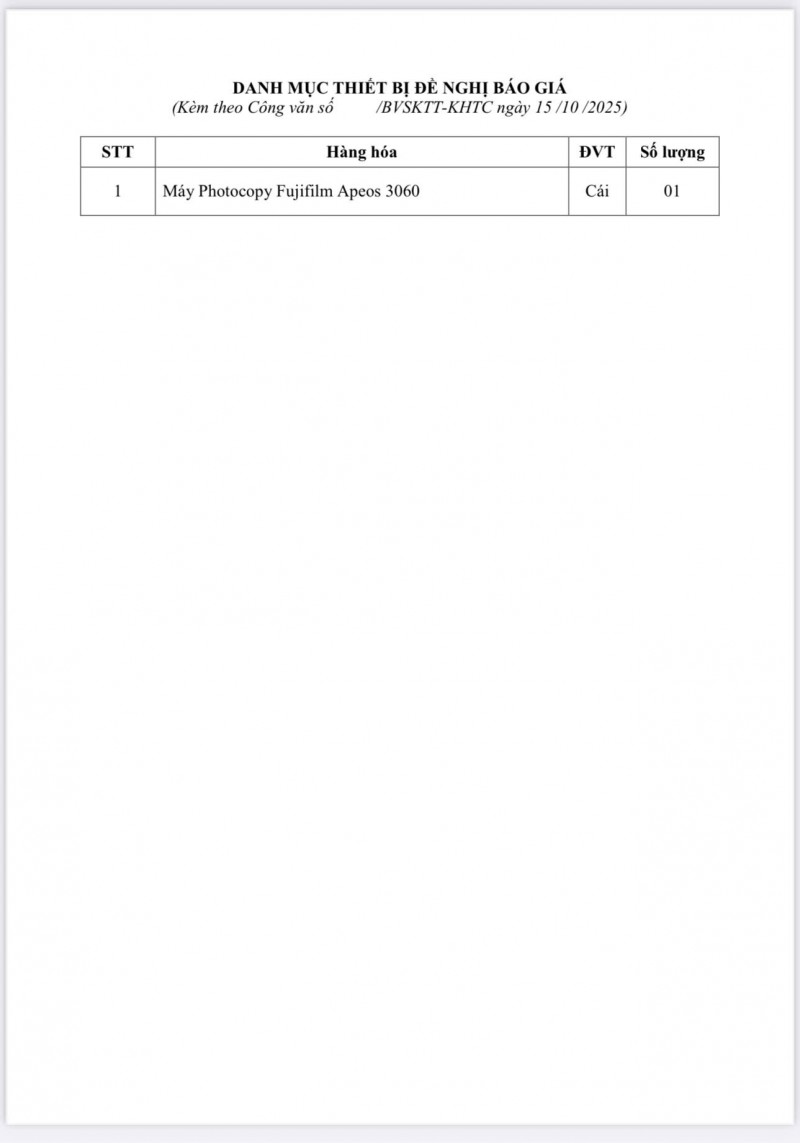 DANH MỤC THIẾT BỊ ĐỀ NGHỊ BÁO GIÁ
(Kèm theo Công văn số /BVSKTT-KHTC ngày 15 /10 /2025)

| STT | Hàng hóa | ĐVT | Số lượng |
|---|---|---|---|
| 1 | Máy Photocopy Fujifilm Apeos 3060 | Cái | 01 |